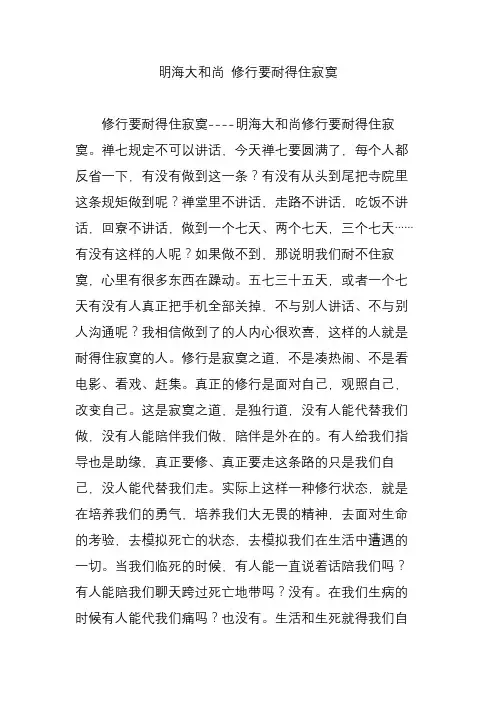 明海大和尚 修行要耐得住寂寞

修行要耐得住寂寞----明海大和尚修行要耐得住寂寞。禅七规定不可以讲话，今天禅七要圆满了，每个人都反省一下，有没有做到这一条？有没有从头到尾把寺院里这条规矩做到呢？禅堂里不讲话，走路不讲话，吃饭不讲话，回寮不讲话，做到一个七天、两个七天，三个七天……有没有这样的人呢？如果做不到，那说明我们耐不住寂寞，心里有很多东西在躁动。五七三十五天，或者一个七天有没有人真正把手机全部关掉，不与别人讲话、不与别人沟通呢？我相信做到了的人内心很欢喜，这样的人就是耐得住寂寞的人。修行是寂寞之道，不是凑热闹、不是看电影、看戏、赶集。真正的修行是面对自己，观照自己，改变自己。这是寂寞之道，是独行道，没有人能代替我们做，没有人能陪伴我们做，陪伴是外在的。有人给我们指导也是助缘，真正要修、真正要走这条路的只是我们自己，没人能代替我们走。实际上这样一种修行状态，就是在培养我们的勇气，培养我们大无畏的精神，去面对生命的考验，去模拟死亡的状态，去模拟我们在生活中遭遇的一切。当我们临死的时候，有人能一直说着话陪我们吗？有人能陪我们聊天跨过死亡地带吗？没有。在我们生病的时候有人能代我们痛吗？也没有。生活和生死就得我们自